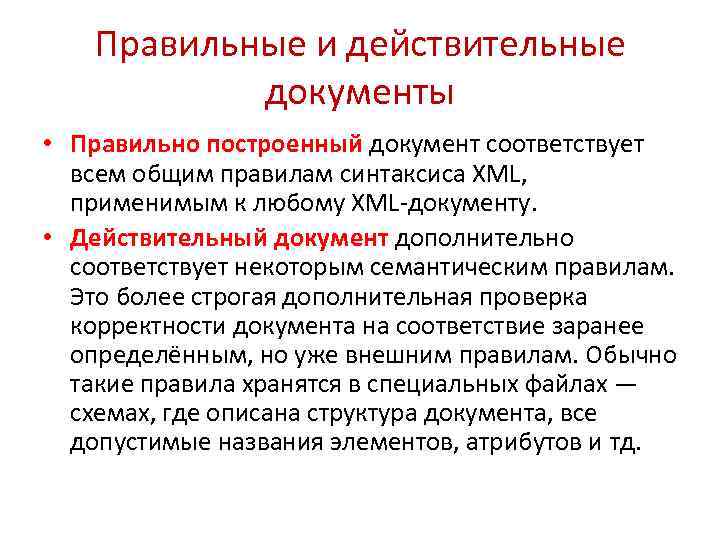 Правильные и действительные документы

• Правильно построенный документ соответствует всем общим правилам синтаксиса XML, применимым к любому XML-документу.

• Действительный документ дополнительно соответствует некоторым семантическим правилам. Это более строгая дополнительная проверка корректности документа на соответствие заранее определённым, но уже внешним правилам. Обычно такие правила хранятся в специальных файлах — схемах, где описана структура документа, все допустимые названия элементов, атрибутов и тд.